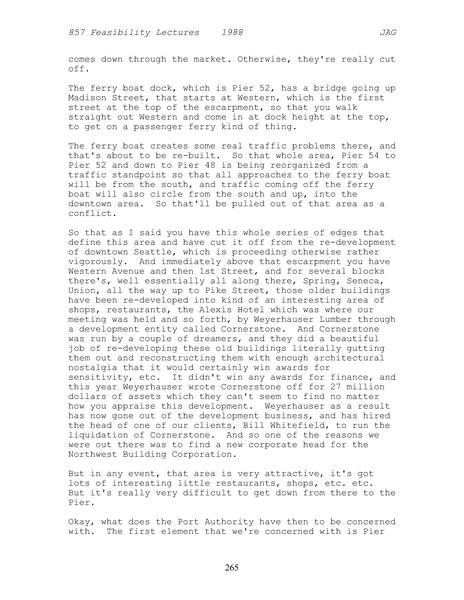 857 Feasibility Lectures 1988 JAG

comes down through the market. Otherwise, they're really cut off.

The ferry boat dock, which is Pier 52, has a bridge going up Madison Street, that starts at Western, which is the first street at the top of the escarpment, so that you walk straight out Western and come in at dock height at the top, to get on a passenger ferry kind of thing.

The ferry boat creates some real traffic problems there, and that's about to be re-built. So that whole area, Pier 54 to Pier 52 and down to Pier 48 is being reorganized from a traffic standpoint so that all approaches to the ferry boat will be from the south, and traffic coming off the ferry boat will also circle from the south and up, into the downtown area. So that'll be pulled out of that area as a conflict.

So that as I said you have this whole series of edges that define this area and have cut it off from the re-development of downtown Seattle, which is proceeding otherwise rather vigorously. And immediately above that escarpment you have Western Avenue and then 1st Street, and for several blocks there's, well essentially all along there, Spring, Seneca, Union, all the way up to Pike Street, those older buildings have been re-developed into kind of an interesting area of shops, restaurants, the Alexis Hotel which was where our meeting was held and so forth, by Weyerhauser Lumber through a development entity called Cornerstone. And Cornerstone was run by a couple of dreamers, and they did a beautiful job of re-developing these old buildings literally gutting them out and reconstructing them with enough architectural nostalgia that it would certainly win awards for sensitivity, etc. It didn't win any awards for finance, and this year Weyerhauser wrote Cornerstone off for 27 million dollars of assets which they can't seem to find no matter how you appraise this development. Weyerhauser as a result has now gone out of the development business, and has hired the head of one of our clients, Bill Whitefield, to run the liquidation of Cornerstone. And so one of the reasons we were out there was to find a new corporate head for the Northwest Building Corporation.

But in any event, that area is very attractive, it's got lots of interesting little restaurants, shops, etc. etc. But it's really very difficult to get down from there to the Pier.

Okay, what does the Port Authority have then to be concerned with. The first element that we're concerned with is Pier

265